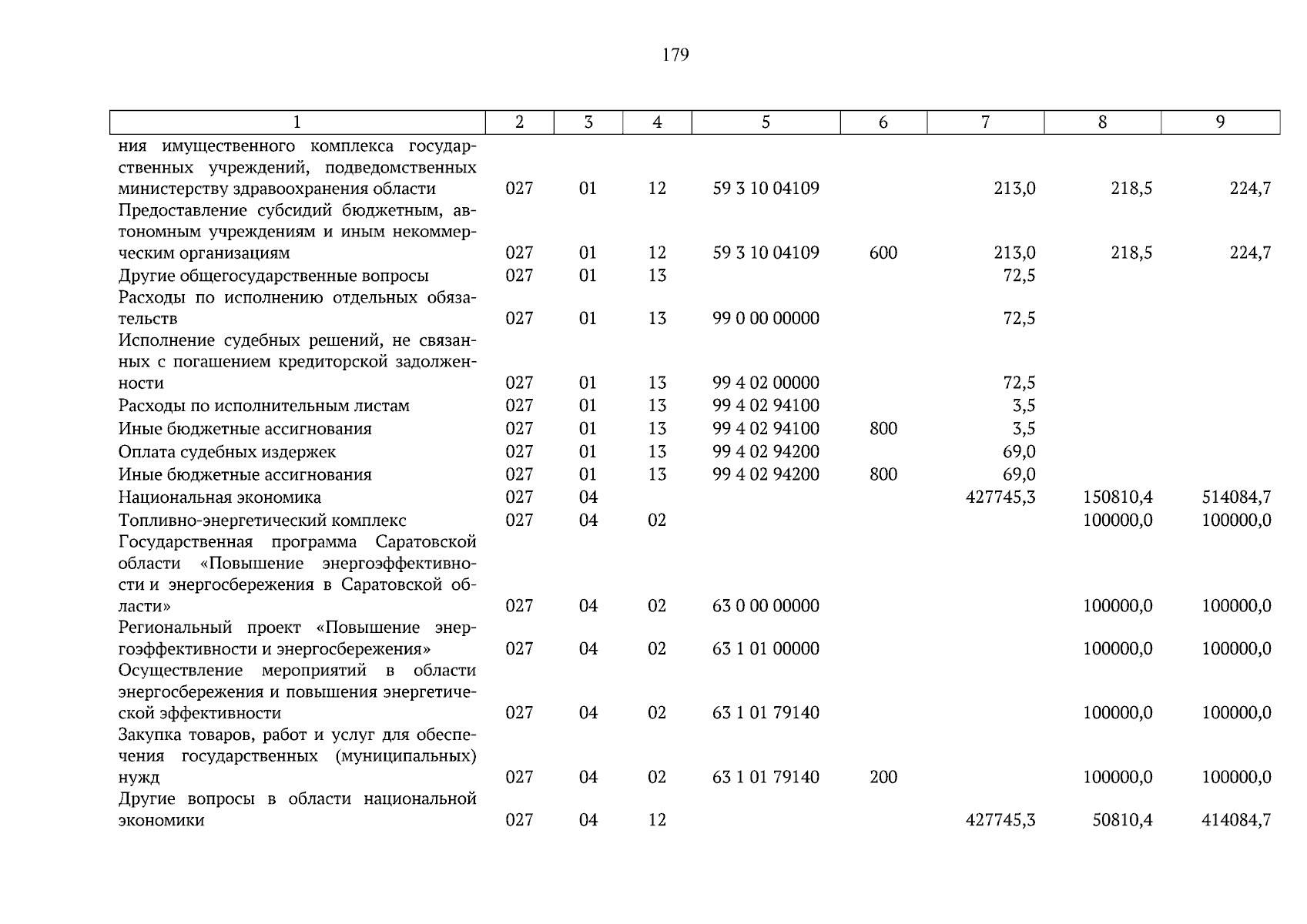 179

| 1 | 2 | 3 | 4 | 5 | 6 | 7 | 8 | 9 |
|---|---|---|---|---|---|---|---|---|
| ния имущественного комплекса государственных учреждений, подведомственных министерству здравоохранения области | 027 | 01 | 12 | 59 3 10 04109 | | 213,0 | 218,5 | 224,7 |
| Предоставление субсидий бюджетным, автономным учреждениям и иным некоммерческим организациям | 027 | 01 | 12 | 59 3 10 04109 | 600 | 213,0 | 218,5 | 224,7 |
| Другие общегосударственные вопросы | 027 | 01 | 13 | | | 72,5 | | |
| Расходы по исполнению отдельных обязательств | 027 | 01 | 13 | 99 0 00 00000 | | 72,5 | | |
| Исполнение судебных решений, не связанных с погашением кредиторской задолженности | 027 | 01 | 13 | 99 4 02 00000 | | 72,5 | | |
| Расходы по исполнительным листам | 027 | 01 | 13 | 99 4 02 94100 | | 3,5 | | |
| Иные бюджетные ассигнования | 027 | 01 | 13 | 99 4 02 94100 | 800 | 3,5 | | |
| Оплата судебных издержек | 027 | 01 | 13 | 99 4 02 94200 | | 69,0 | | |
| Иные бюджетные ассигнования | 027 | 01 | 13 | 99 4 02 94200 | 800 | 69,0 | | |
| Национальная экономика | 027 | 04 | | | | 427745,3 | 150810,4 | 514084,7 |
| Топливно-энергетический комплекс | 027 | 04 | 02 | | | | 100000,0 | 100000,0 |
| Государственная программа Саратовской области «Повышение энергоэффективности и энергосбережения в Саратовской области» | 027 | 04 | 02 | 63 0 00 00000 | | | 100000,0 | 100000,0 |
| Региональный проект «Повышение энергоэффективности и энергосбережения» | 027 | 04 | 02 | 63 1 01 00000 | | | 100000,0 | 100000,0 |
| Осуществление мероприятий в области энергосбережения и повышения энергетической эффективности | 027 | 04 | 02 | 63 1 01 79140 | | | 100000,0 | 100000,0 |
| Закупка товаров, работ и услуг для обеспечения государственных (муниципальных) нужд | 027 | 04 | 02 | 63 1 01 79140 | 200 | | 100000,0 | 100000,0 |
| Другие вопросы в области национальной экономики | 027 | 04 | 12 | | | 427745,3 | 50810,4 | 414084,7 |